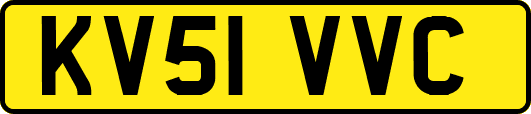 KV51 VVC